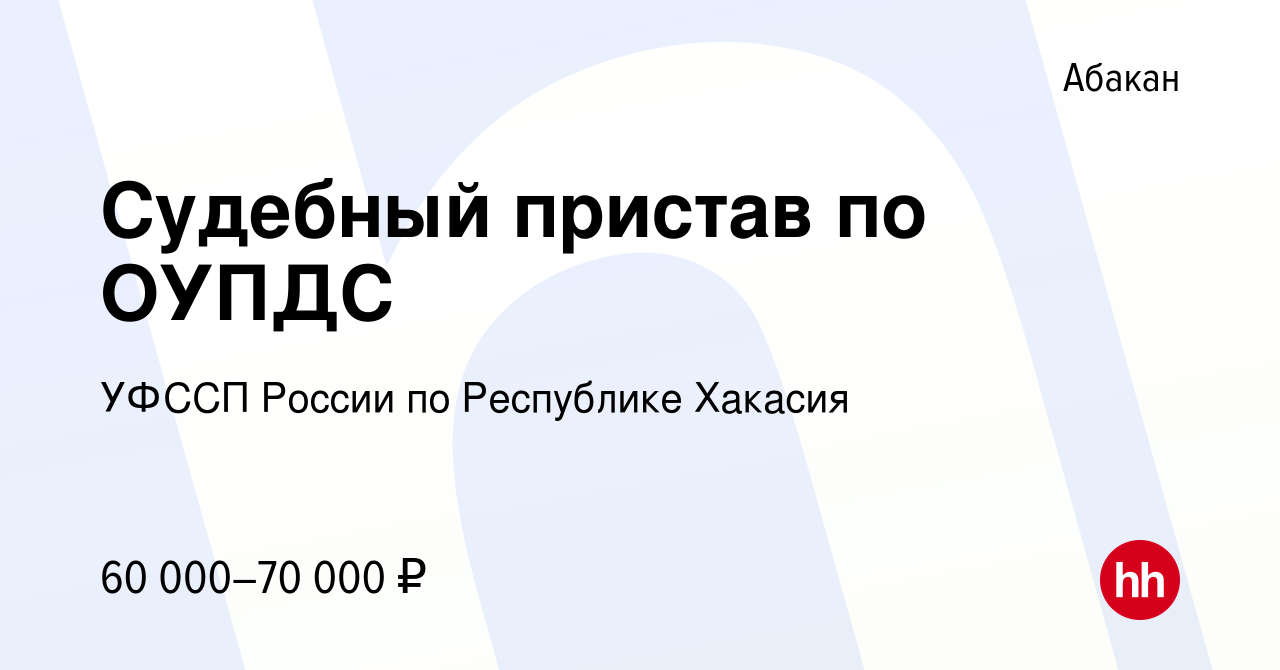 Абакан

Судебный пристав по ОУПДС

УФССП России по Республике Хакасия

60 000–70 000 ₽

hh